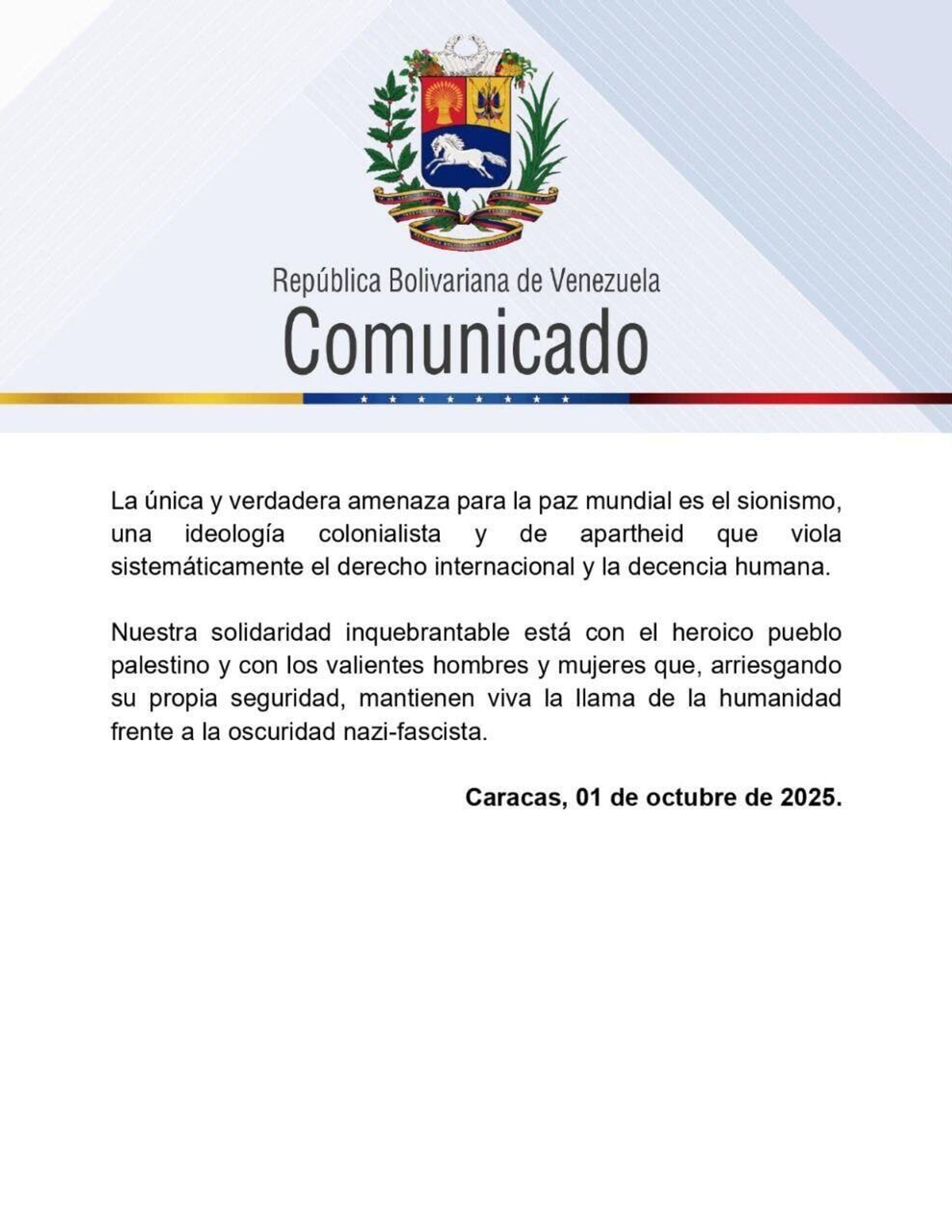 República Bolivariana de Venezuela
Comunicado

La única y verdadera amenaza para la paz mundial es el sionismo, una ideología colonialista y de apartheid que viola sistemáticamente el derecho internacional y la decencia humana.

Nuestra solidaridad inquebrantable está con el heroico pueblo palestino y con los valientes hombres y mujeres que, arriesgando su propia seguridad, mantienen viva la llama de la humanidad frente a la oscuridad nazi-fascista.

Caracas, 01 de octubre de 2025.